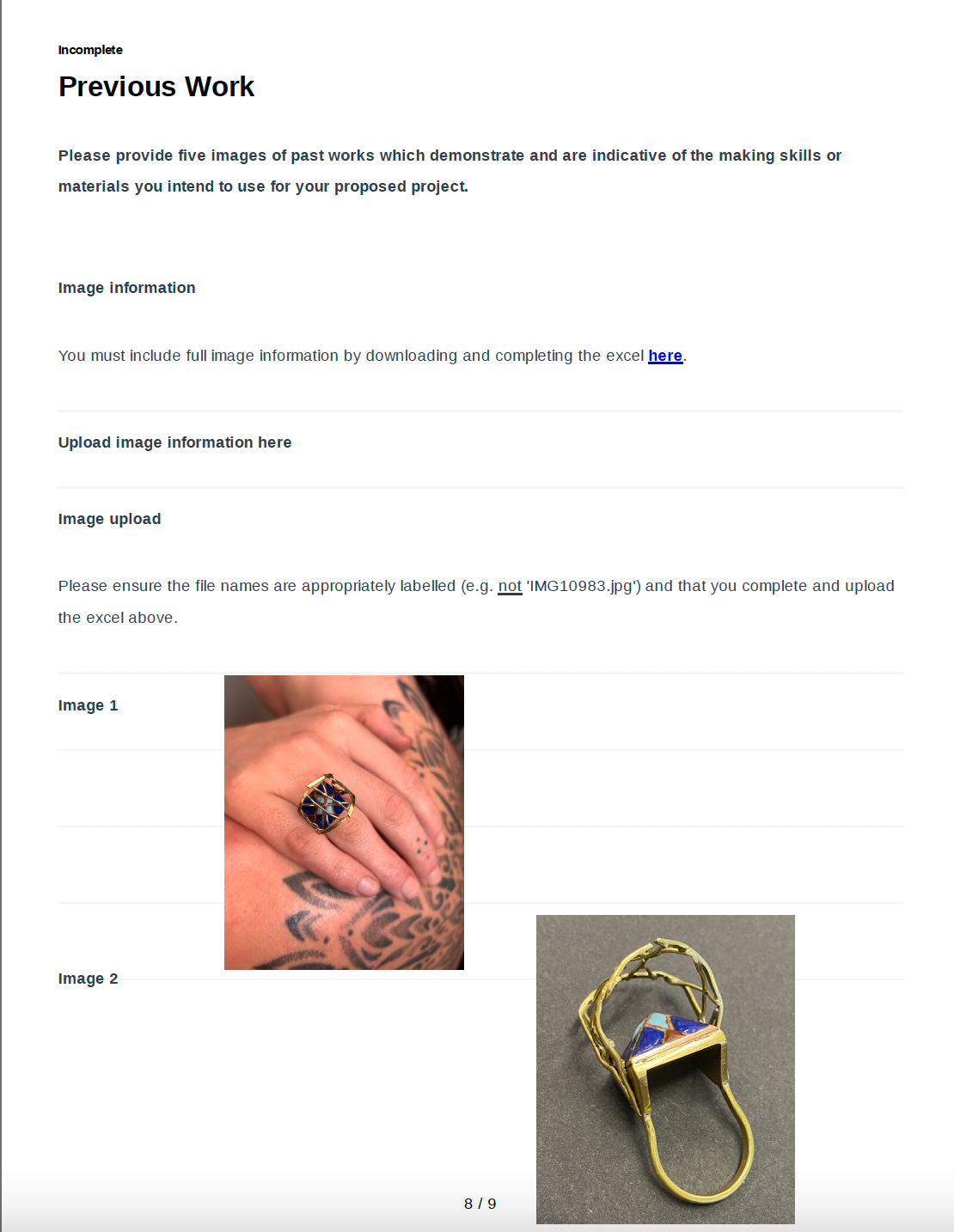 Incomplete

Previous Work

Please provide five images of past works which demonstrate and are indicative of the making skills or materials you intend to use for your proposed project.

Image information

You must include full image information by downloading and completing the excel here.

Upload image information here

Image upload

Please ensure the file names are appropriately labelled (e.g. not 'IMG10983.jpg') and that you complete and upload the excel above.

Image 1

Image 2

8 / 9